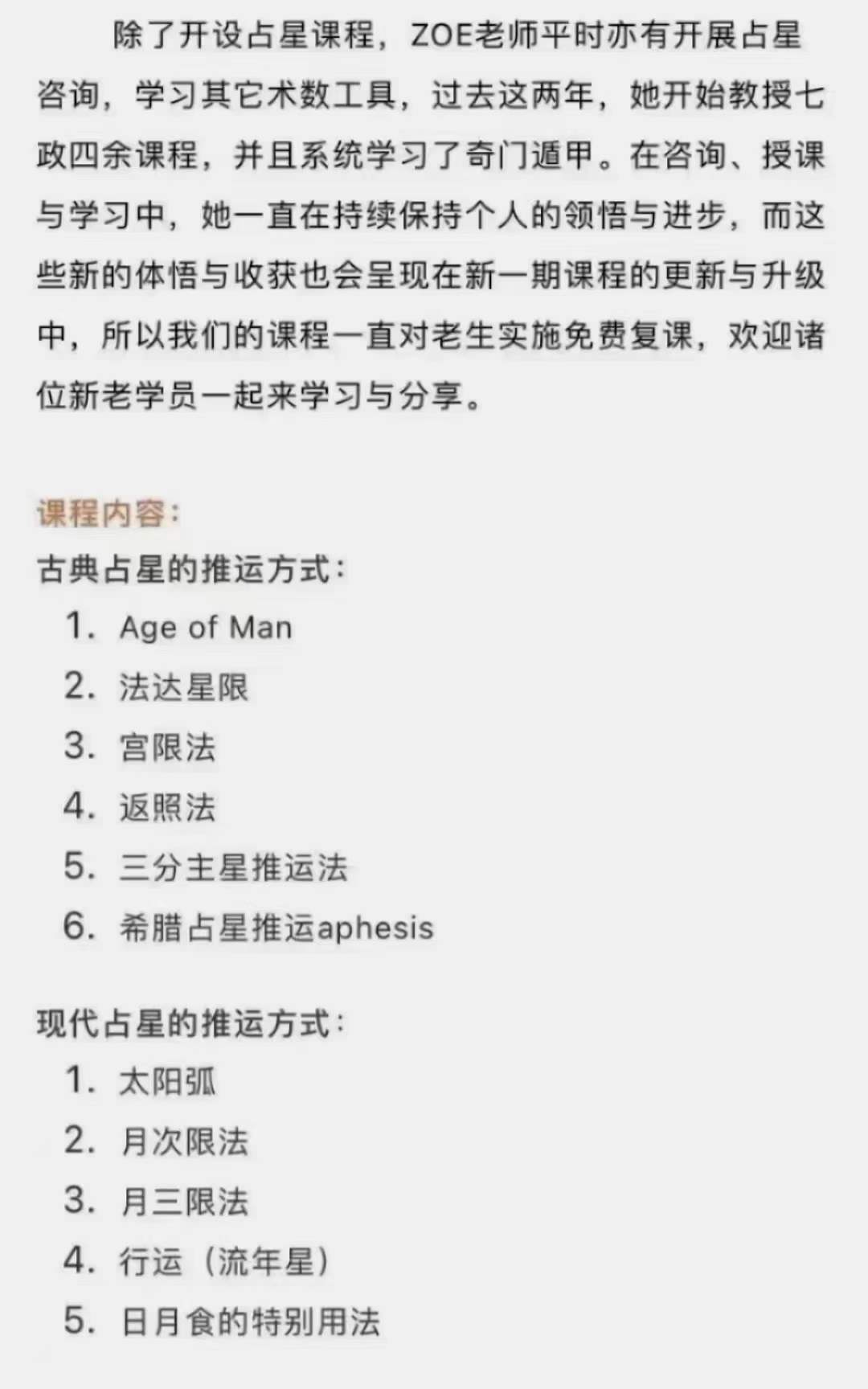 除了开设占星课程，ZOE老师平时亦有开展占星咨询，学习其它术数工具，过去这两年，她开始教授七政四余课程，并且系统学习了奇门遁甲。在咨询、授课与学习中，她一直在持续保持个人的领悟与进步，而这些新的体悟与收获也会呈现在新一期课程的更新与升级中，所以我们的课程一直对老生实施免费复课，欢迎诸位新老学员一起来学习与分享。

课程内容：
古典占星的推运方式：
1. Age of Man
2. 法达星限
3. 宫限法
4. 返照法
5. 三分主星推运法
6. 希腊占星推运aphesis

现代占星的推运方式：
1. 太阳弧
2. 月次限法
3. 月三限法
4. 行运（流年星）
5. 日月食的特别用法